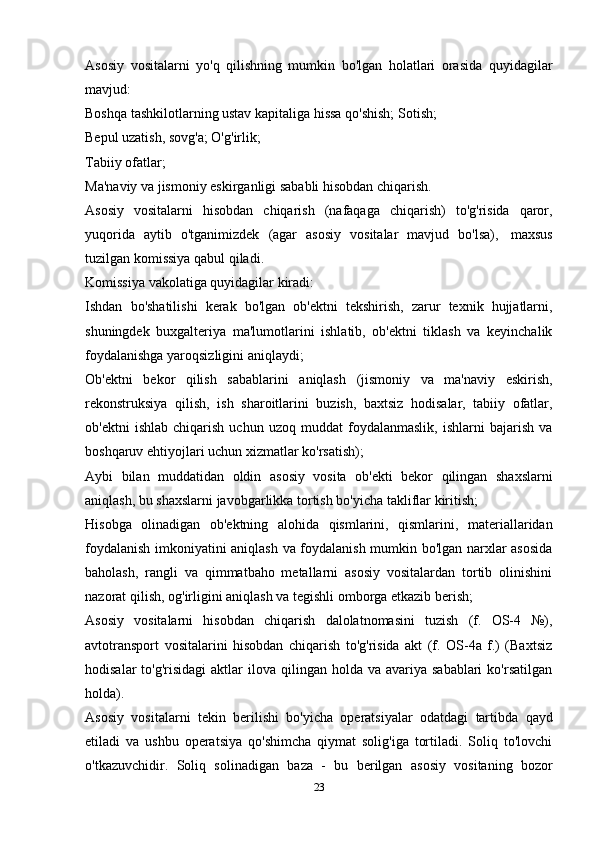 Asosiy vositalarni yo'q qilishning mumkin bo'lgan holatlari orasida quyidagilar mavjud:

Boshqa tashkilotlarning ustav kapitaliga hissa qo'shish; Sotish;

Bepul uzatish, sovg'a; O'g'irlik;

Tabiiy ofatlar;

Ma'naviy va jismoniy eskirganligi sababli hisobdan chiqarish.

Asosiy vositalarni hisobdan chiqarish (nafaqaga chiqarish) to'g'risida qaror, yuqorida aytib o'tganimizdek (agar asosiy vositalar mavjud bo'lsa), maxsus tuzilgan komissiya qabul qiladi.

Komissiya vakolatiga quyidagilar kiradi:

Ishdan bo'shatilishi kerak bo'lgan ob'ektni tekshirish, zarur texnik hujjatlarni, shuningdek buxgalteriya ma'lumotlarini ishlatib, ob'ektni tiklash va keyinchalik foydalanishga yaroqsizligini aniqlaydi;

Ob'ektni bekor qilish sabablarini aniqlash (jismoniy va ma'naviy eskirish, rekonstruksiya qilish, ish sharoitlarini buzish, baxtsiz hodisalar, tabiiy ofatlar, ob'ektni ishlab chiqarish uchun uzoq muddat foydalanmaslik, ishlarni bajarish va boshqaruv ehtiyojlari uchun xizmatlar ko'rsatish);

Aybi bilan muddatidan oldin asosiy vosita ob'ekti bekor qilingan shaxslarni aniqlash, bu shaxslarni javobgarlikka tortish bo'yicha takliflar kiritish;

Hisobga olinadigan ob'ektning alohida qismlarini, qismlarini, materiallaridan foydalanish imkoniyatini aniqlash va foydalanish mumkin bo'lgan narxlar asosida baholash, rangli va qimmatbaho metallarni asosiy vositalardan tortib olinishini nazorat qilish, og'irligini aniqlash va tegishli omborga etkazib berish;

Asosiy vositalarni hisobdan chiqarish dalolatnomasini tuzish (f. OS-4 №), avtotransport vositalarini hisobdan chiqarish to'g'risida akt (f. OS-4a f.) (Baxtsiz hodisalar to'g'risidagi aktlar ilova qilingan holda va avariya sabablari ko'rsatilgan holda).

Asosiy vositalarni tekin berilishi bo'yicha operatsiyalar odatdagi tartibda qayd etiladi va ushbu operatsiya qo'shimcha qiymat solig'iga tortiladi. Soliq to'lovchi o'tkazuvchidir. Soliq solinadigan baza - bu berilgan asosiy vositaning bozor

23